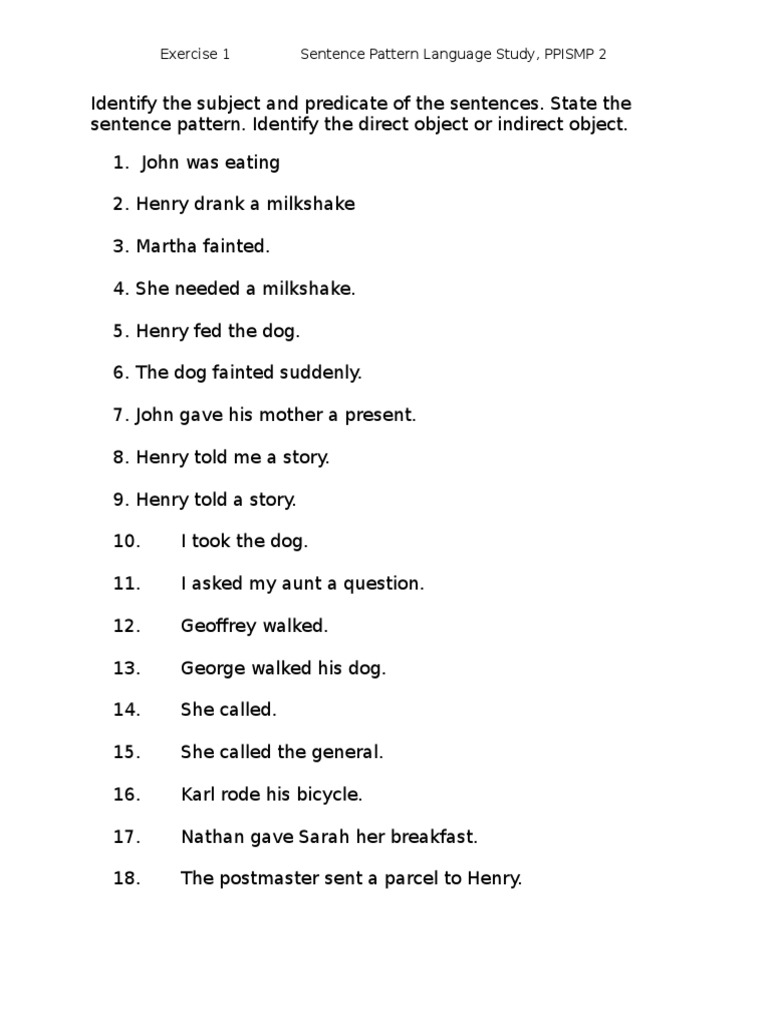 Exercise 1 Sentence Pattern Language Study, PPISMP 2

Identify the subject and predicate of the sentences. State the sentence pattern. Identify the direct object or indirect object.

1. John was eating

2. Henry drank a milkshake

3. Martha fainted.

4. She needed a milkshake.

5. Henry fed the dog.

6. The dog fainted suddenly.

7. John gave his mother a present.

8. Henry told me a story.

9. Henry told a story.

10. I took the dog.

11. I asked my aunt a question.

12. Geoffrey walked.

13. George walked his dog.

14. She called.

15. She called the general.

16. Karl rode his bicycle.

17. Nathan gave Sarah her breakfast.

18. The postmaster sent a parcel to Henry.